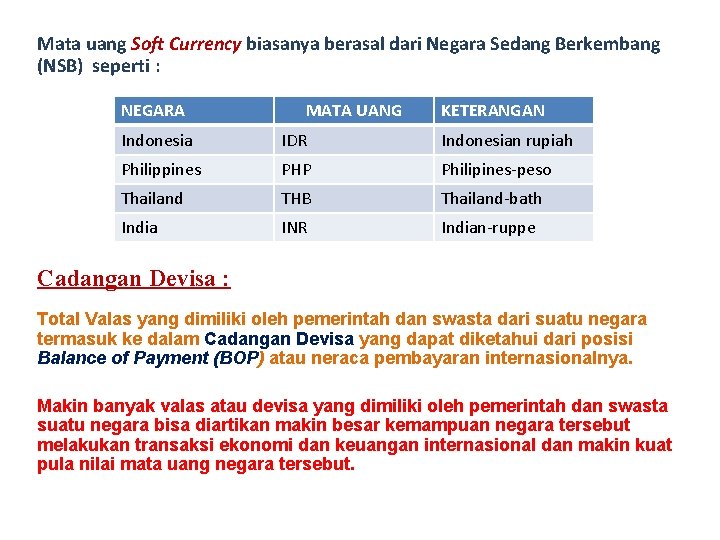 Mata uang Soft Currency biasanya berasal dari Negara Sedang Berkembang (NSB) seperti :

| NEGARA | MATA UANG | KETERANGAN |
|---|---|---|
| Indonesia | IDR | Indonesian rupiah |
| Philippines | PHP | Philipines-peso |
| Thailand | THB | Thailand-bath |
| India | INR | Indian-ruppe |

Cadangan Devisa :

Total Valas yang dimiliki oleh pemerintah dan swasta dari suatu negara termasuk ke dalam Cadangan Devisa yang dapat diketahui dari posisi Balance of Payment (BOP) atau neraca pembayaran internasionalnya.

Makin banyak valas atau devisa yang dimiliki oleh pemerintah dan swasta suatu negara bisa diartikan makin besar kemampuan negara tersebut melakukan transaksi ekonomi dan keuangan internasional dan makin kuat pula nilai mata uang negara tersebut.